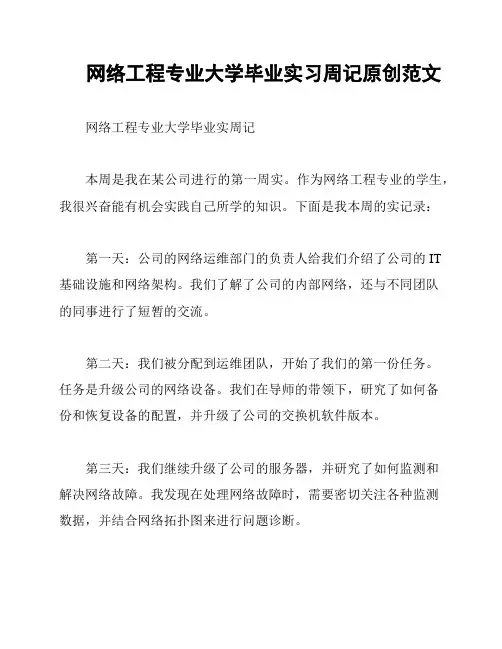 网络工程专业大学毕业实习周记原创范文

网络工程专业大学毕业实周记

本周是我在某公司进行的第一周实。作为网络工程专业的学生，我很兴奋能有机会实践自己所学的知识。下面是我本周的实记录：

第一天：公司的网络运维部门的负责人给我们介绍了公司的 IT 基础设施和网络架构。我们了解了公司的内部网络，还与不同团队的同事进行了短暂的交流。

第二天：我们被分配到运维团队，开始了我们的第一份任务。任务是升级公司的网络设备。我们在导师的带领下，研究了如何备份和恢复设备的配置，并升级了公司的交换机软件版本。

第三天：我们继续升级了公司的服务器，并研究了如何监测和解决网络故障。我发现在处理网络故障时，需要密切关注各种监测数据，并结合网络拓扑图来进行问题诊断。